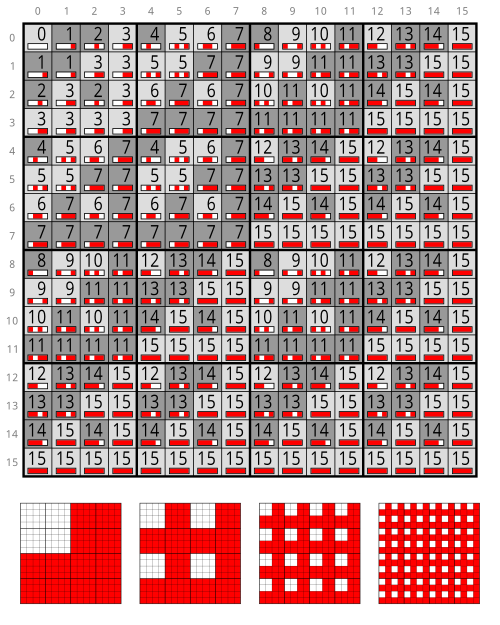 |  | 0 | 1 | 2 | 3 | 4 | 5 | 6 | 7 | 8 | 9 | 10 | 11 | 12 | 13 | 14 | 15 |
|---|---|---|---|---|---|---|---|---|---|---|---|---|---|---|---|---|
| 0 | 0 | 1 | 2 | 3 | 4 | 5 | 6 | 7 | 8 | 9 | 10 | 11 | 12 | 13 | 14 | 15 |
| 1 | 1 | 1 | 3 | 3 | 5 | 5 | 7 | 7 | 9 | 9 | 11 | 11 | 13 | 13 | 15 | 15 |
| 2 | 2 | 3 | 2 | 3 | 6 | 7 | 6 | 7 | 10 | 11 | 10 | 11 | 14 | 15 | 14 | 15 |
| 3 | 3 | 3 | 3 | 3 | 7 | 7 | 7 | 7 | 11 | 11 | 11 | 11 | 15 | 15 | 15 | 15 |
| 4 | 4 | 5 | 6 | 7 | 4 | 5 | 6 | 7 | 12 | 13 | 14 | 15 | 12 | 13 | 14 | 15 |
| 5 | 5 | 5 | 7 | 7 | 5 | 5 | 7 | 7 | 13 | 13 | 15 | 15 | 13 | 13 | 15 | 15 |
| 6 | 6 | 7 | 6 | 7 | 6 | 7 | 6 | 7 | 14 | 15 | 14 | 15 | 14 | 15 | 14 | 15 |
| 7 | 7 | 7 | 7 | 7 | 7 | 7 | 7 | 7 | 15 | 15 | 15 | 15 | 15 | 15 | 15 | 15 |
| 8 | 8 | 9 | 10 | 11 | 12 | 13 | 14 | 15 | 8 | 9 | 10 | 11 | 12 | 13 | 14 | 15 |
| 9 | 9 | 9 | 11 | 11 | 13 | 13 | 15 | 15 | 9 | 9 | 11 | 11 | 13 | 13 | 15 | 15 |
| 10 | 10 | 11 | 10 | 11 | 14 | 15 | 14 | 15 | 10 | 11 | 10 | 11 | 14 | 15 | 14 | 15 |
| 11 | 11 | 11 | 11 | 11 | 15 | 15 | 15 | 15 | 11 | 11 | 11 | 11 | 15 | 15 | 15 | 15 |
| 12 | 12 | 13 | 14 | 15 | 12 | 13 | 14 | 15 | 12 | 13 | 14 | 15 | 12 | 13 | 14 | 15 |
| 13 | 13 | 13 | 15 | 15 | 13 | 13 | 15 | 15 | 13 | 13 | 15 | 15 | 13 | 13 | 15 | 15 |
| 14 | 14 | 15 | 14 | 15 | 14 | 15 | 14 | 15 | 14 | 15 | 14 | 15 | 14 | 15 | 14 | 15 |
| 15 | 15 | 15 | 15 | 15 | 15 | 15 | 15 | 15 | 15 | 15 | 15 | 15 | 15 | 15 | 15 | 15 |